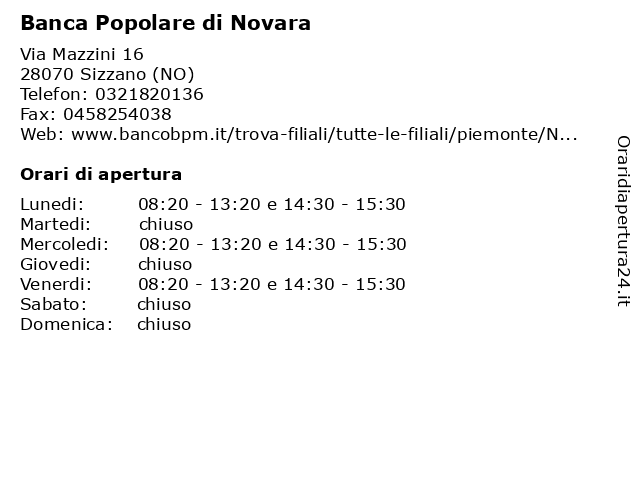 Banca Popolare di Novara

Via Mazzini 16
28070 Sizzano (NO)
Telefon: 0321820136
Fax: 0458254038
Web: www.bancobpm.it/trova-filiali/tutte-le-filiali/piemonte/N...

Orari di apertura

| | |
|---|---|
| Lunedi: | 08:20 - 13:20 e 14:30 - 15:30 |
| Martedi: | chiuso |
| Mercoledi: | 08:20 - 13:20 e 14:30 - 15:30 |
| Giovedi: | chiuso |
| Venerdi: | 08:20 - 13:20 e 14:30 - 15:30 |
| Sabato: | chiuso |
| Domenica: | chiuso |

Oraridiapertura24.it